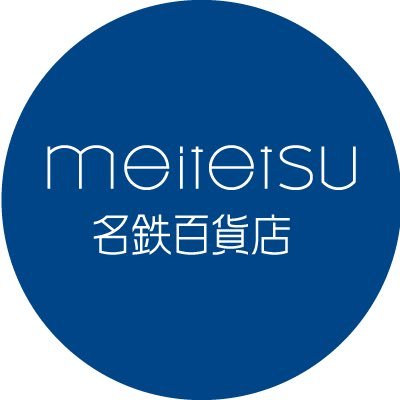 meitetsu
名鉄百貨店